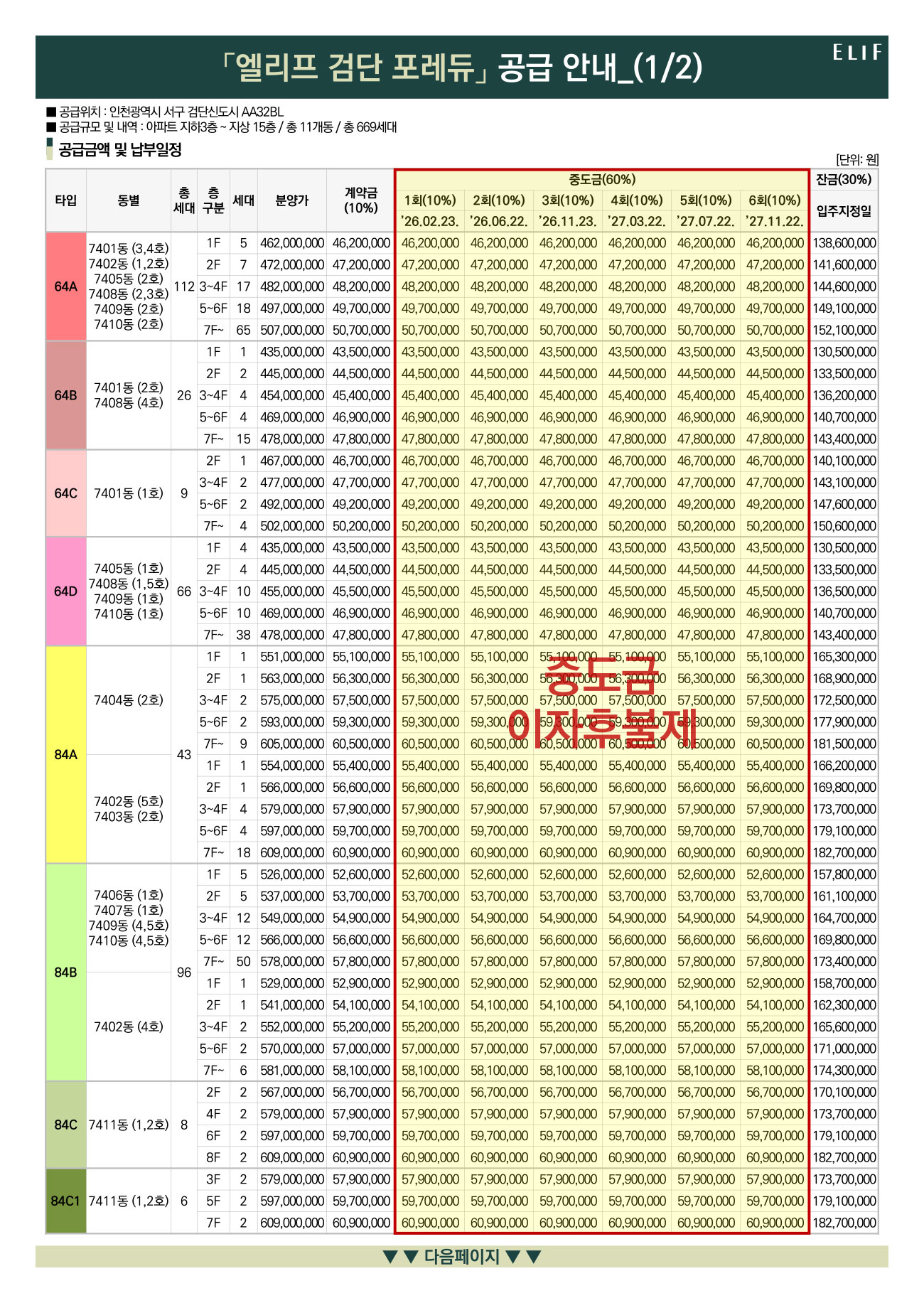 「엘리프 검단 포레듀」 공급 안내_(1/2)

ELIF

■ 공급위치 : 인천광역시 서구 검단신도시 AA32BL
■ 공급규모 및 내역 : 아파트 지하3층 ~ 지상 15층 / 총 11개동 / 총 669세대

공급금액 및 납부일정

[단위: 원]

| 타입 | 동별 | 총 세대 | 층 구분 | 세대 | 분양가 | 계약금 (10%) | 중도금(60%) 1회(10%) '26.02.23. | 2회(10%) '26.06.22. | 3회(10%) '26.11.23. | 4회(10%) '27.03.22. | 5회(10%) '27.07.22. | 6회(10%) '27.11.22. | 잔금(30%) 입주지정일 |
|---|---|---|---|---|---|---|---|---|---|---|---|---|---|
| 64A | 7401동 (3,4호) 7402동 (1,2호) 7405동 (2호) 7408동 (2,3호) 7409동 (2호) 7410동 (2호) | 112 | 1F | 5 | 462,000,000 | 46,200,000 | 46,200,000 | 46,200,000 | 46,200,000 | 46,200,000 | 46,200,000 | 46,200,000 | 138,600,000 |
| | | | 2F | 7 | 472,000,000 | 47,200,000 | 47,200,000 | 47,200,000 | 47,200,000 | 47,200,000 | 47,200,000 | 47,200,000 | 141,600,000 |
| | | | 3~4F | 17 | 482,000,000 | 48,200,000 | 48,200,000 | 48,200,000 | 48,200,000 | 48,200,000 | 48,200,000 | 48,200,000 | 144,600,000 |
| | | | 5~6F | 18 | 497,000,000 | 49,700,000 | 49,700,000 | 49,700,000 | 49,700,000 | 49,700,000 | 49,700,000 | 49,700,000 | 149,100,000 |
| | | | 7F~ | 65 | 507,000,000 | 50,700,000 | 50,700,000 | 50,700,000 | 50,700,000 | 50,700,000 | 50,700,000 | 50,700,000 | 152,100,000 |
| 64B | 7401동 (2호) 7408동 (4호) | 26 | 1F | 1 | 435,000,000 | 43,500,000 | 43,500,000 | 43,500,000 | 43,500,000 | 43,500,000 | 43,500,000 | 43,500,000 | 130,500,000 |
| | | | 2F | 2 | 445,000,000 | 44,500,000 | 44,500,000 | 44,500,000 | 44,500,000 | 44,500,000 | 44,500,000 | 44,500,000 | 133,500,000 |
| | | | 3~4F | 4 | 454,000,000 | 45,400,000 | 45,400,000 | 45,400,000 | 45,400,000 | 45,400,000 | 45,400,000 | 45,400,000 | 136,200,000 |
| | | | 5~6F | 4 | 469,000,000 | 46,900,000 | 46,900,000 | 46,900,000 | 46,900,000 | 46,900,000 | 46,900,000 | 46,900,000 | 140,700,000 |
| | | | 7F~ | 15 | 478,000,000 | 47,800,000 | 47,800,000 | 47,800,000 | 47,800,000 | 47,800,000 | 47,800,000 | 47,800,000 | 143,400,000 |
| 64C | 7401동 (1호) | 9 | 2F | 1 | 467,000,000 | 46,700,000 | 46,700,000 | 46,700,000 | 46,700,000 | 46,700,000 | 46,700,000 | 46,700,000 | 140,100,000 |
| | | | 3~4F | 2 | 477,000,000 | 47,700,000 | 47,700,000 | 47,700,000 | 47,700,000 | 47,700,000 | 47,700,000 | 47,700,000 | 143,100,000 |
| | | | 5~6F | 2 | 492,000,000 | 49,200,000 | 49,200,000 | 49,200,000 | 49,200,000 | 49,200,000 | 49,200,000 | 49,200,000 | 147,600,000 |
| | | | 7F~ | 4 | 502,000,000 | 50,200,000 | 50,200,000 | 50,200,000 | 50,200,000 | 50,200,000 | 50,200,000 | 50,200,000 | 150,600,000 |
| 64D | 7405동 (1호) 7408동 (1,5호) 7409동 (1호) 7410동 (1호) | 66 | 1F | 4 | 435,000,000 | 43,500,000 | 43,500,000 | 43,500,000 | 43,500,000 | 43,500,000 | 43,500,000 | 43,500,000 | 130,500,000 |
| | | | 2F | 4 | 445,000,000 | 44,500,000 | 44,500,000 | 44,500,000 | 44,500,000 | 44,500,000 | 44,500,000 | 44,500,000 | 133,500,000 |
| | | | 3~4F | 10 | 455,000,000 | 45,500,000 | 45,500,000 | 45,500,000 | 45,500,000 | 45,500,000 | 45,500,000 | 45,500,000 | 136,500,000 |
| | | | 5~6F | 10 | 469,000,000 | 46,900,000 | 46,900,000 | 46,900,000 | 46,900,000 | 46,900,000 | 46,900,000 | 46,900,000 | 140,700,000 |
| | | | 7F~ | 38 | 478,000,000 | 47,800,000 | 47,800,000 | 47,800,000 | 47,800,000 | 47,800,000 | 47,800,000 | 47,800,000 | 143,400,000 |
| 84A | 7404동 (2호) | 43 | 1F | 1 | 551,000,000 | 55,100,000 | 55,100,000 | 55,100,000 | 55,100,000 | 55,100,000 | 55,100,000 | 55,100,000 | 165,300,000 |
| | | | 2F | 1 | 563,000,000 | 56,300,000 | 56,300,000 | 56,300,000 | 56,300,000 | 56,300,000 | 56,300,000 | 56,300,000 | 168,900,000 |
| | | | 3~4F | 2 | 575,000,000 | 57,500,000 | 57,500,000 | 57,500,000 | 57,500,000 | 57,500,000 | 57,500,000 | 57,500,000 | 172,500,000 |
| | | | 5~6F | 2 | 593,000,000 | 59,300,000 | 59,300,000 | 59,300,000 | 59,300,000 | 59,300,000 | 59,300,000 | 59,300,000 | 177,900,000 |
| | | | 7F~ | 9 | 605,000,000 | 60,500,000 | 60,500,000 | 60,500,000 | 60,500,000 | 60,500,000 | 60,500,000 | 60,500,000 | 181,500,000 |
| | 7402동 (5호) 7403동 (2호) | | 1F | 1 | 554,000,000 | 55,400,000 | 55,400,000 | 55,400,000 | 55,400,000 | 55,400,000 | 55,400,000 | 55,400,000 | 166,200,000 |
| | | | 2F | 1 | 566,000,000 | 56,600,000 | 56,600,000 | 56,600,000 | 56,600,000 | 56,600,000 | 56,600,000 | 56,600,000 | 169,800,000 |
| | | | 3~4F | 4 | 579,000,000 | 57,900,000 | 57,900,000 | 57,900,000 | 57,900,000 | 57,900,000 | 57,900,000 | 57,900,000 | 173,700,000 |
| | | | 5~6F | 4 | 597,000,000 | 59,700,000 | 59,700,000 | 59,700,000 | 59,700,000 | 59,700,000 | 59,700,000 | 59,700,000 | 179,100,000 |
| | | | 7F~ | 18 | 609,000,000 | 60,900,000 | 60,900,000 | 60,900,000 | 60,900,000 | 60,900,000 | 60,900,000 | 60,900,000 | 182,700,000 |
| 84B | 7406동 (1호) 7407동 (1호) 7409동 (4,5호) 7410동 (4,5호) | 96 | 1F | 5 | 526,000,000 | 52,600,000 | 52,600,000 | 52,600,000 | 52,600,000 | 52,600,000 | 52,600,000 | 52,600,000 | 157,800,000 |
| | | | 2F | 5 | 537,000,000 | 53,700,000 | 53,700,000 | 53,700,000 | 53,700,000 | 53,700,000 | 53,700,000 | 53,700,000 | 161,100,000 |
| | | | 3~4F | 12 | 549,000,000 | 54,900,000 | 54,900,000 | 54,900,000 | 54,900,000 | 54,900,000 | 54,900,000 | 54,900,000 | 164,700,000 |
| | | | 5~6F | 12 | 566,000,000 | 56,600,000 | 56,600,000 | 56,600,000 | 56,600,000 | 56,600,000 | 56,600,000 | 56,600,000 | 169,800,000 |
| | | | 7F~ | 50 | 578,000,000 | 57,800,000 | 57,800,000 | 57,800,000 | 57,800,000 | 57,800,000 | 57,800,000 | 57,800,000 | 173,400,000 |
| | 7402동 (4호) | | 1F | 1 | 529,000,000 | 52,900,000 | 52,900,000 | 52,900,000 | 52,900,000 | 52,900,000 | 52,900,000 | 52,900,000 | 158,700,000 |
| | | | 2F | 1 | 541,000,000 | 54,100,000 | 54,100,000 | 54,100,000 | 54,100,000 | 54,100,000 | 54,100,000 | 54,100,000 | 162,300,000 |
| | | | 3~4F | 2 | 552,000,000 | 55,200,000 | 55,200,000 | 55,200,000 | 55,200,000 | 55,200,000 | 55,200,000 | 55,200,000 | 165,600,000 |
| | | | 5~6F | 2 | 570,000,000 | 57,000,000 | 57,000,000 | 57,000,000 | 57,000,000 | 57,000,000 | 57,000,000 | 57,000,000 | 171,000,000 |
| | | | 7F~ | 6 | 581,000,000 | 58,100,000 | 58,100,000 | 58,100,000 | 58,100,000 | 58,100,000 | 58,100,000 | 58,100,000 | 174,300,000 |
| 84C | 7411동 (1,2호) | 8 | 2F | 2 | 567,000,000 | 56,700,000 | 56,700,000 | 56,700,000 | 56,700,000 | 56,700,000 | 56,700,000 | 56,700,000 | 170,100,000 |
| | | | 4F | 2 | 579,000,000 | 57,900,000 | 57,900,000 | 57,900,000 | 57,900,000 | 57,900,000 | 57,900,000 | 57,900,000 | 173,700,000 |
| | | | 6F | 2 | 597,000,000 | 59,700,000 | 59,700,000 | 59,700,000 | 59,700,000 | 59,700,000 | 59,700,000 | 59,700,000 | 179,100,000 |
| | | | 8F | 2 | 609,000,000 | 60,900,000 | 60,900,000 | 60,900,000 | 60,900,000 | 60,900,000 | 60,900,000 | 60,900,000 | 182,700,000 |
| 84C1 | 7411동 (1,2호) | 6 | 3F | 2 | 579,000,000 | 57,900,000 | 57,900,000 | 57,900,000 | 57,900,000 | 57,900,000 | 57,900,000 | 57,900,000 | 173,700,000 |
| | | | 5F | 2 | 597,000,000 | 59,700,000 | 59,700,000 | 59,700,000 | 59,700,000 | 59,700,000 | 59,700,000 | 59,700,000 | 179,100,000 |
| | | | 7F | 2 | 609,000,000 | 60,900,000 | 60,900,000 | 60,900,000 | 60,900,000 | 60,900,000 | 60,900,000 | 60,900,000 | 182,700,000 |

중도금
이자후불제

▼▼ 다음페이지 ▼▼